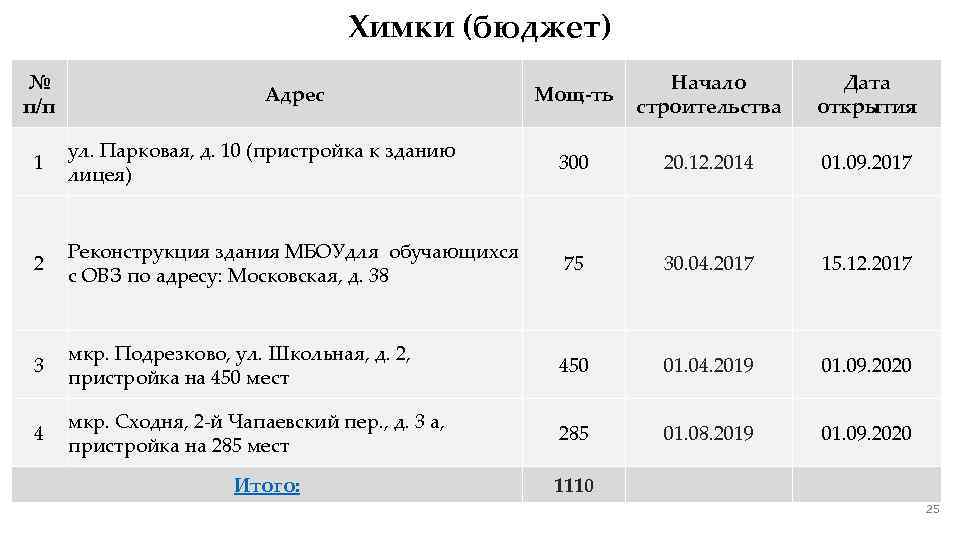 Химки (бюджет)

| № п/п | Адрес | Мощ-ть | Начало строительства | Дата открытия |
|---|---|---|---|---|
| 1 | ул. Парковая, д. 10 (пристройка к зданию лицея) | 300 | 20.12.2014 | 01.09.2017 |
| 2 | Реконструкция здания МБОУдля обучающихся с ОВЗ по адресу: Московская, д. 38 | 75 | 30.04.2017 | 15.12.2017 |
| 3 | мкр. Подрезково, ул. Школьная, д. 2, пристройка на 450 мест | 450 | 01.04.2019 | 01.09.2020 |
| 4 | мкр. Сходня, 2-й Чапаевский пер., д. 3 а, пристройка на 285 мест | 285 | 01.08.2019 | 01.09.2020 |
| Итого: | | 1110 | | |

25